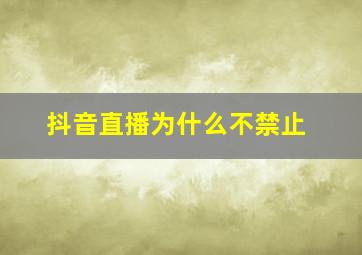 抖音直播为什么不禁止